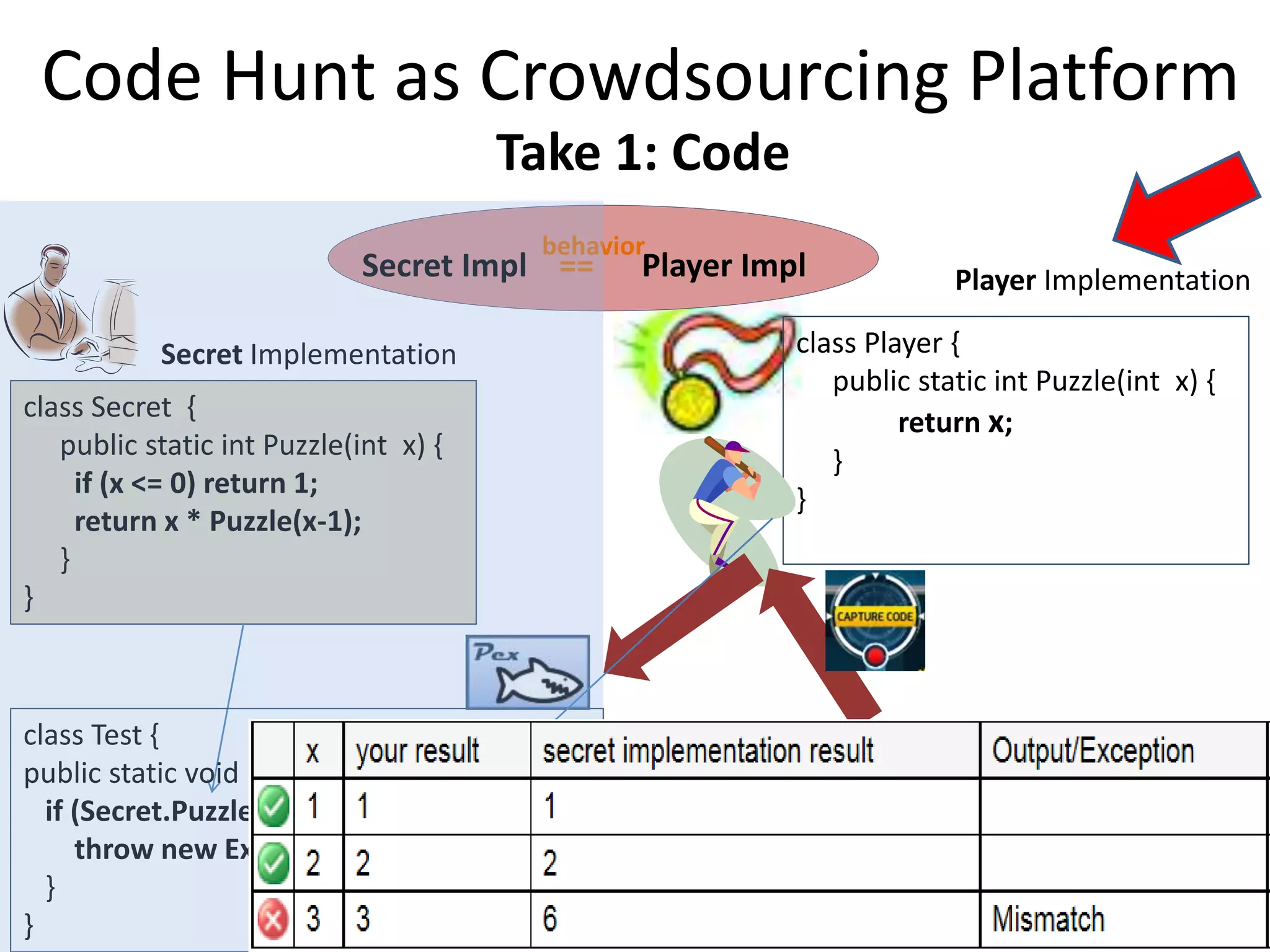 Code Hunt as Crowdsourcing Platform
Take 1: Code

Secret Impl behavior == Player Impl

Player Implementation

Secret Implementation

class Secret {
public static int Puzzle(int x) {
if (x <= 0) return 1;
return x * Puzzle(x-1);
}
}

class Player {
public static int Puzzle(int x) {
return x;
}
}

CAPTURE CODE

Pex

class Test {
public static void
if (Secret.Puzzle
throw new Ex
}
}

| | x | your result | secret implementation result | Output/Exception |
|---|---|---|---|---|
| | 1 | 1 | 1 | |
| | 2 | 2 | 2 | |
| | 3 | 3 | 6 | Mismatch |